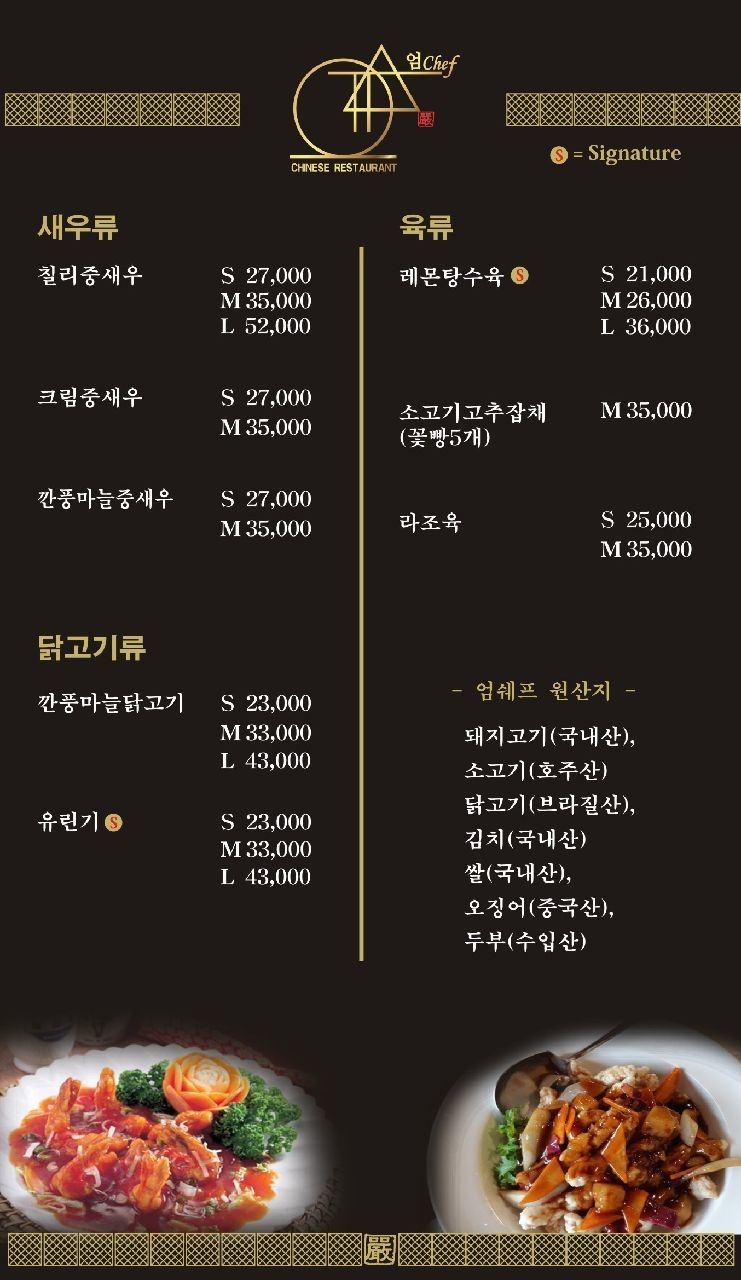 엄Chef
嚴
CHINESE RESTAURANT

S = Signature

새우류

칠리중새우 S 27,000 M 35,000 L 52,000

크림중새우 S 27,000 M 35,000

깐풍마늘중새우 S 27,000 M 35,000

닭고기류

깐풍마늘닭고기 S 23,000 M 33,000 L 43,000

유린기 S S 23,000 M 33,000 L 43,000

육류

레몬탕수육 S S 21,000 M 26,000 L 36,000

소고기고추잡채 (꽃빵5개) M 35,000

라조육 S 25,000 M 35,000

- 엄쉐프 원산지 -

돼지고기(국내산),
소고기(호주산)
닭고기(브라질산),
김치(국내산)
쌀(국내산),
오징어(중국산),
두부(수입산)

嚴